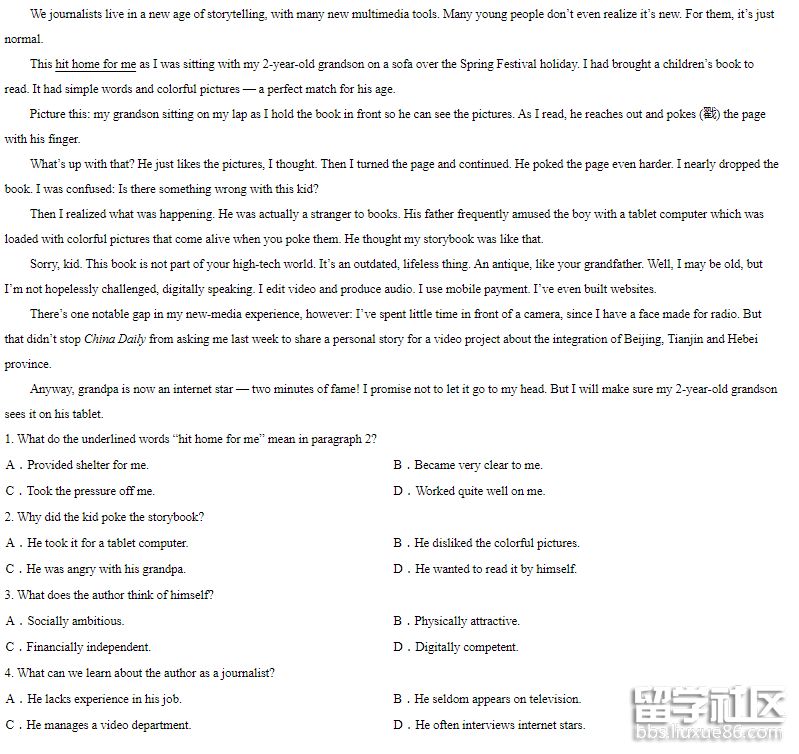 We journalists live in a new age of storytelling, with many new multimedia tools. Many young people don't even realize it's new. For them, it's just normal.

This hit home for me as I was sitting with my 2-year-old grandson on a sofa over the Spring Festival holiday. I had brought a children's book to read. It had simple words and colorful pictures — a perfect match for his age.

Picture this: my grandson sitting on my lap as I hold the book in front so he can see the pictures. As I read, he reaches out and pokes (戳) the page with his finger.

What's up with that? He just likes the pictures, I thought. Then I turned the page and continued. He poked the page even harder. I nearly dropped the book. I was confused: Is there something wrong with this kid?

Then I realized what was happening. He was actually a stranger to books. His father frequently amused the boy with a tablet computer which was loaded with colorful pictures that come alive when you poke them. He thought my storybook was like that.

Sorry, kid. This book is not part of your high-tech world. It's an outdated, lifeless thing. An antique, like your grandfather. Well, I may be old, but I'm not hopelessly challenged, digitally speaking. I edit video and produce audio. I use mobile payment. I've even built websites.

There's one notable gap in my new-media experience, however: I've spent little time in front of a camera, since I have a face made for radio. But that didn't stop China Daily from asking me last week to share a personal story for a video project about the integration of Beijing, Tianjin and Hebei province.

Anyway, grandpa is now an internet star — two minutes of fame! I promise not to let it go to my head. But I will make sure my 2-year-old grandson sees it on his tablet.

1. What do the underlined words "hit home for me" mean in paragraph 2?
A．Provided shelter for me.
B．Became very clear to me.
C．Took the pressure off me.
D．Worked quite well on me.

2. Why did the kid poke the storybook?
A．He took it for a tablet computer.
B．He disliked the colorful pictures.
C．He was angry with his grandpa.
D．He wanted to read it by himself.

3. What does the author think of himself?
A．Socially ambitious.
B．Physically attractive.
C．Financially independent.
D．Digitally competent.

4. What can we learn about the author as a journalist?
A．He lacks experience in his job.
B．He seldom appears on television.
C．He manages a video department.
D．He often interviews internet stars.

留学社区
bbs.liuxue86.com